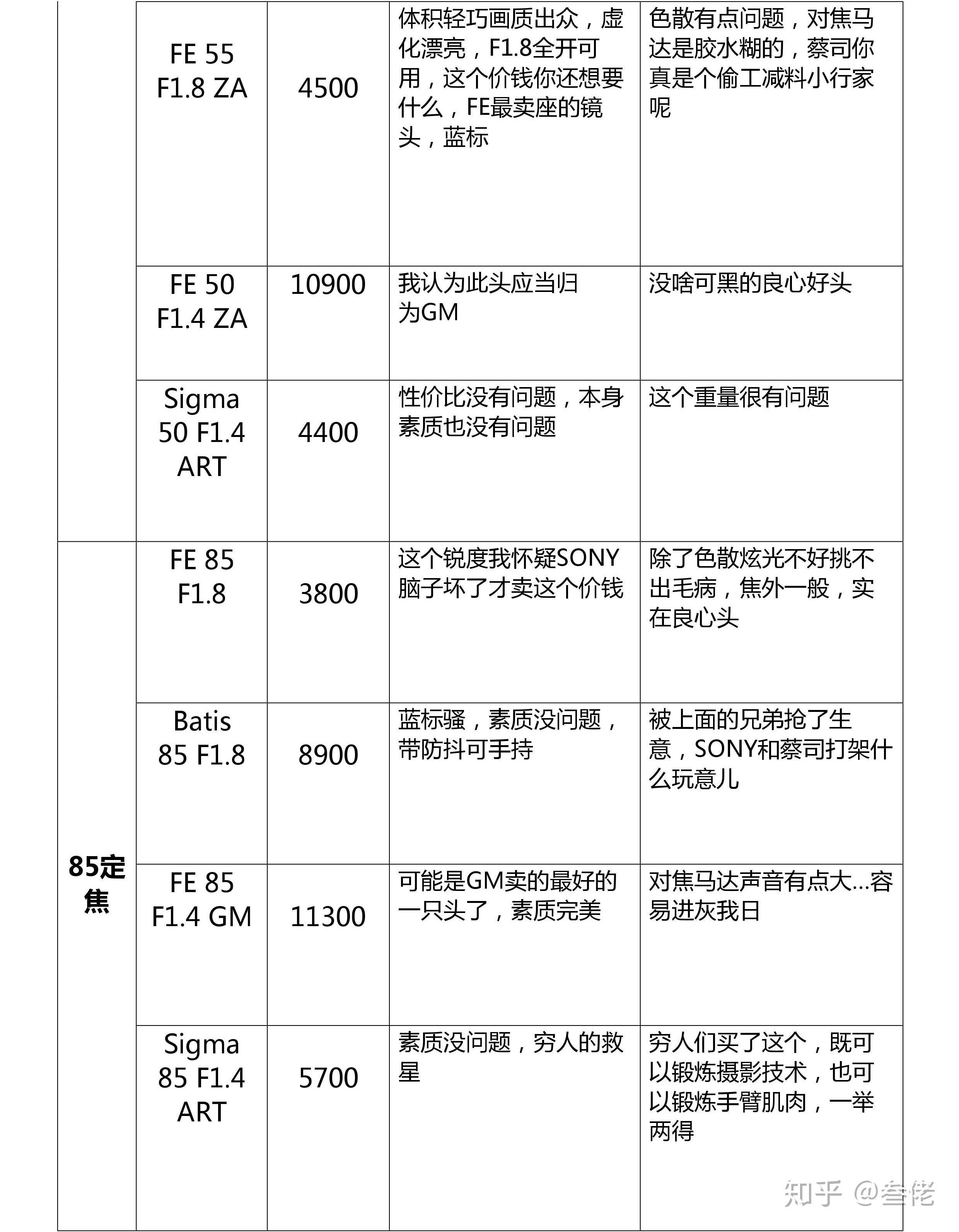 | | | | | |
|---|---|---|---|---|
| | FE 55 F1.8 ZA | 4500 | 体积轻巧画质出众，虚化漂亮，F1.8全开可用，这个价钱你还想要什么，FE最卖座的镜头，蓝标 | 色散有点问题，对焦马达是胶水糊的，蔡司你真是个偷工减料小行家呢 |
| | FE 50 F1.4 ZA | 10900 | 我认为此头应当归为GM | 没啥可黑的良心好头 |
| | Sigma 50 F1.4 ART | 4400 | 性价比没有问题，本身素质也没有问题 | 这个重量很有问题 |
| 85定焦 | FE 85 F1.8 | 3800 | 这个锐度我怀疑SONY脑子坏了才卖这个价钱 | 除了色散炫光不好挑不出毛病，焦外一般，实在良心头 |
| | Batis 85 F1.8 | 8900 | 蓝标骚，素质没问题，带防抖可手持 | 被上面的兄弟抢了生意，SONY和蔡司打架什么玩意儿 |
| | FE 85 F1.4 GM | 11300 | 可能是GM卖的最好的一只头了，素质完美 | 对焦马达声音有点大…容易进灰我日 |
| | Sigma 85 F1.4 ART | 5700 | 素质没问题，穷人的救星 | 穷人们买了这个，既可以锻炼摄影技术，也可以锻炼手臂肌肉，一举两得 |

知乎 @叁佬